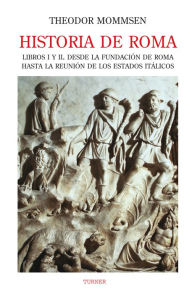 THEODOR MOMMSEN

HISTORIA DE ROMA

LIBROS I Y II. DESDE LA FUNDACIÓN DE ROMA HASTA LA REUNIÓN DE LOS ESTADOS ITÁLICOS

TURNER